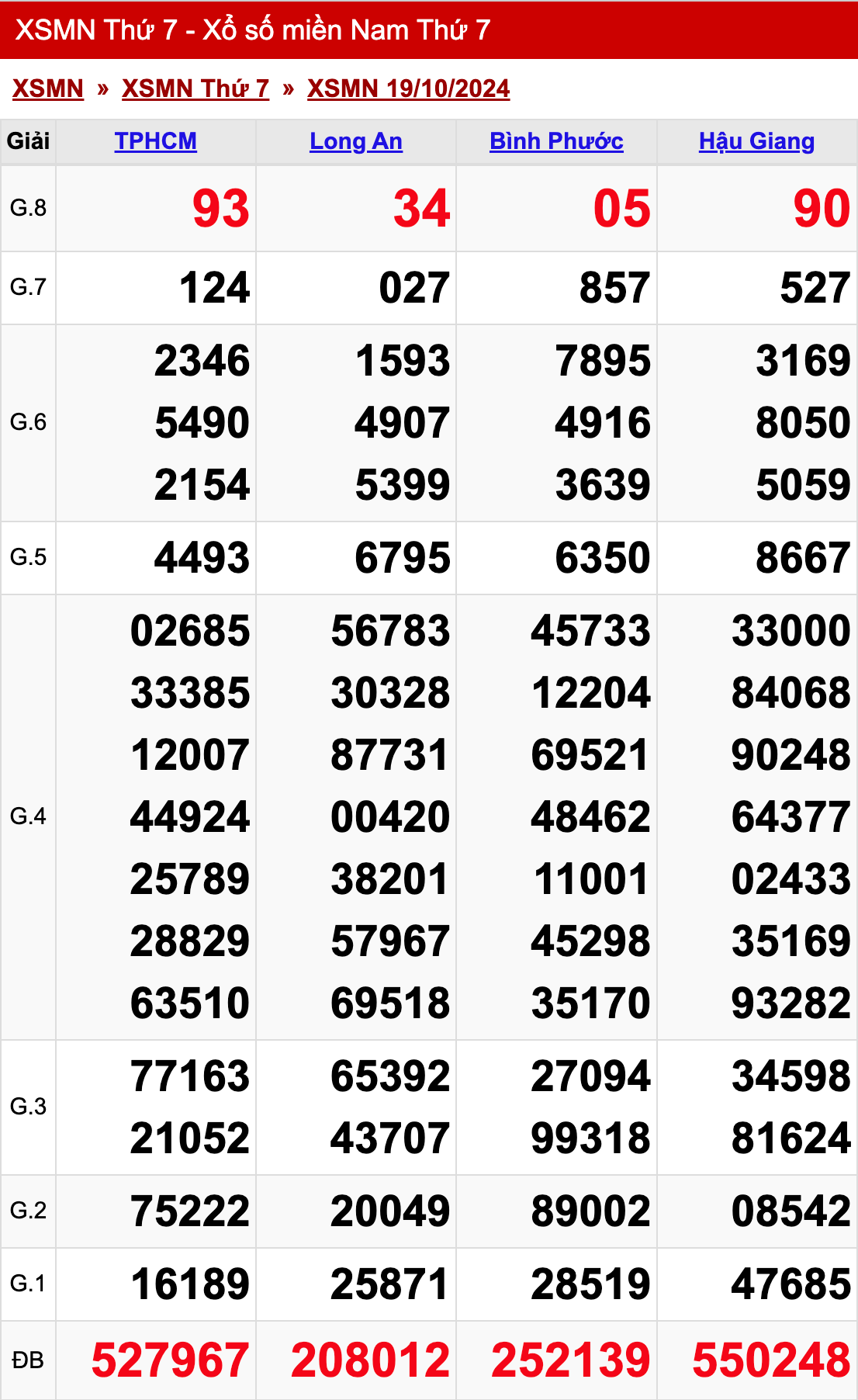 XSMN Thứ 7 - Xổ số miền Nam Thứ 7

XSMN » XSMN Thứ 7 » XSMN 19/10/2024

| Giải | TPHCM | Long An | Bình Phước | Hậu Giang |
|---|---|---|---|---|
| G.8 | 93 | 34 | 05 | 90 |
| G.7 | 124 | 027 | 857 | 527 |
| G.6 | 2346 5490 2154 | 1593 4907 5399 | 7895 4916 3639 | 3169 8050 5059 |
| G.5 | 4493 | 6795 | 6350 | 8667 |
| G.4 | 02685 33385 12007 44924 25789 28829 63510 | 56783 30328 87731 00420 38201 57967 69518 | 45733 12204 69521 48462 11001 45298 35170 | 33000 84068 90248 64377 02433 35169 93282 |
| G.3 | 77163 21052 | 65392 43707 | 27094 99318 | 34598 81624 |
| G.2 | 75222 | 20049 | 89002 | 08542 |
| G.1 | 16189 | 25871 | 28519 | 47685 |
| ĐB | 527967 | 208012 | 252139 | 550248 |